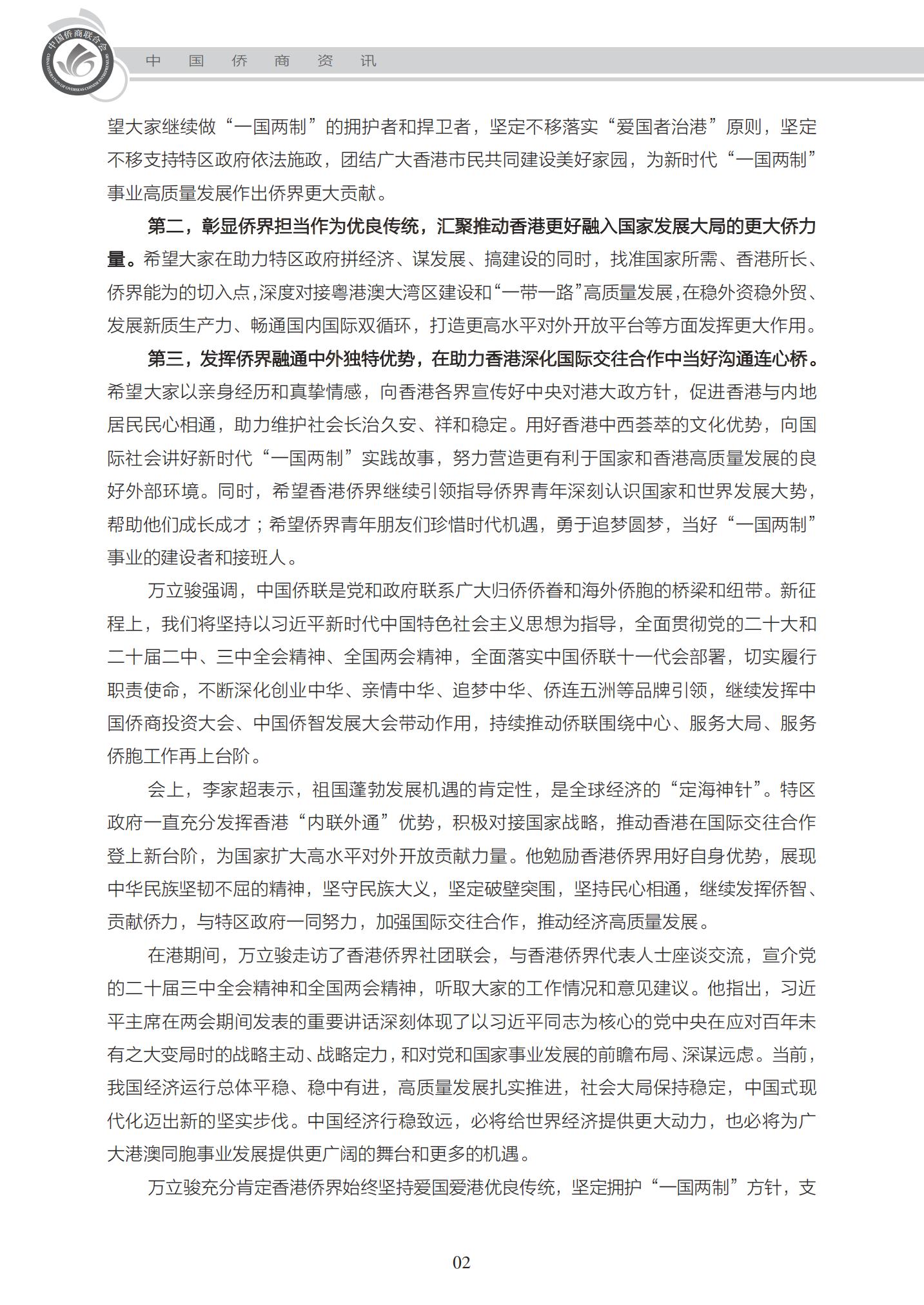 中国侨商联合会
CHINA FEDERATION OF OVERSEAS CHINESE ENTREPRENEURS

中 国 侨 商 资 讯

望大家继续做“一国两制”的拥护者和捍卫者，坚定不移落实“爱国者治港”原则，坚定不移支持特区政府依法施政，团结广大香港市民共同建设美好家园，为新时代“一国两制”事业高质量发展作出侨界更大贡献。

第二，彰显侨界担当作为优良传统，汇聚推动香港更好融入国家发展大局的更大侨力量。希望大家在助力特区政府拼经济、谋发展、搞建设的同时，找准国家所需、香港所长、侨界能为的切入点，深度对接粤港澳大湾区建设和“一带一路”高质量发展，在稳外资稳外贸、发展新质生产力、畅通国内国际双循环，打造更高水平对外开放平台等方面发挥更大作用。

第三，发挥侨界融通中外独特优势，在助力香港深化国际交往合作中当好沟通连心桥。希望大家以亲身经历和真挚情感，向香港各界宣传好中央对港大政方针，促进香港与内地居民民心相通，助力维护社会长治久安、祥和稳定。用好香港中西荟萃的文化优势，向国际社会讲好新时代“一国两制”实践故事，努力营造更有利于国家和香港高质量发展的良好外部环境。同时，希望香港侨界继续引领指导侨界青年深刻认识国家和世界发展大势，帮助他们成长成才；希望侨界青年朋友们珍惜时代机遇，勇于追梦圆梦，当好“一国两制”事业的建设者和接班人。

万立骏强调，中国侨联是党和政府联系广大归侨侨眷和海外侨胞的桥梁和纽带。新征程上，我们将坚持以习近平新时代中国特色社会主义思想为指导，全面贯彻党的二十大和二十届二中、三中全会精神、全国两会精神，全面落实中国侨联十一代会部署，切实履行职责使命，不断深化创业中华、亲情中华、追梦中华、侨连五洲等品牌引领，继续发挥中国侨商投资大会、中国侨智发展大会带动作用，持续推动侨联围绕中心、服务大局、服务侨胞工作再上台阶。

会上，李家超表示，祖国蓬勃发展机遇的肯定性，是全球经济的“定海神针”。特区政府一直充分发挥香港“内联外通”优势，积极对接国家战略，推动香港在国际交往合作登上新台阶，为国家扩大高水平对外开放贡献力量。他勉励香港侨界用好自身优势，展现中华民族坚韧不屈的精神，坚守民族大义，坚定破壁突围，坚持民心相通，继续发挥侨智、贡献侨力，与特区政府一同努力，加强国际交往合作，推动经济高质量发展。

在港期间，万立骏走访了香港侨界社团联会，与香港侨界代表人士座谈交流，宣介党的二十届三中全会精神和全国两会精神，听取大家的工作情况和意见建议。他指出，习近平主席在两会期间发表的重要讲话深刻体现了以习近平同志为核心的党中央在应对百年未有之大变局时的战略主动、战略定力，和对党和国家事业发展的前瞻布局、深谋远虑。当前，我国经济运行总体平稳、稳中有进，高质量发展扎实推进，社会大局保持稳定，中国式现代化迈出新的坚实步伐。中国经济行稳致远，必将给世界经济提供更大动力，也必将为广大港澳同胞事业发展提供更广阔的舞台和更多的机遇。

万立骏充分肯定香港侨界始终坚持爱国爱港优良传统，坚定拥护“一国两制”方针，支

02